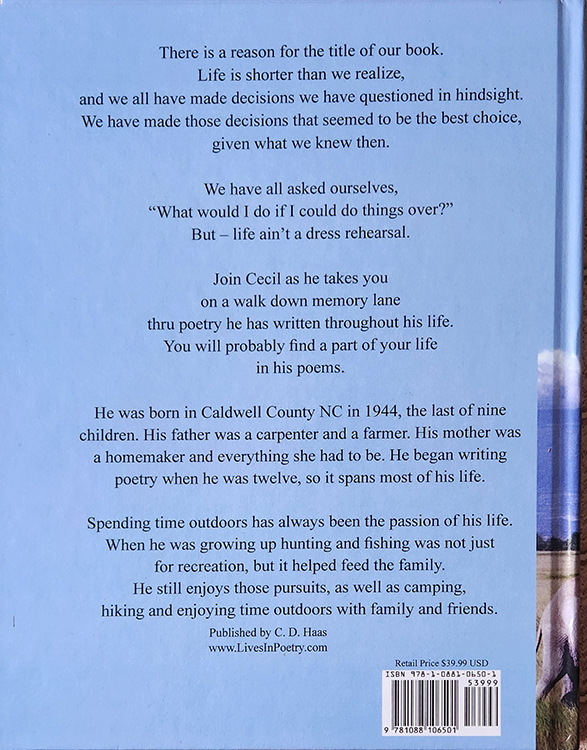 There is a reason for the title of our book.
Life is shorter than we realize,
and we all have made decisions we have questioned in hindsight.
We have made those decisions that seemed to be the best choice,
given what we knew then.

We have all asked ourselves,
"What would I do if I could do things over?"
But – life ain't a dress rehearsal.

Join Cecil as he takes you
on a walk down memory lane
thru poetry he has written throughout his life.
You will probably find a part of your life
in his poems.

He was born in Caldwell County NC in 1944, the last of nine children. His father was a carpenter and a farmer. His mother was a homemaker and everything she had to be. He began writing poetry when he was twelve, so it spans most of his life.

Spending time outdoors has always been the passion of his life. When he was growing up hunting and fishing was not just for recreation, but it helped feed the family. He still enjoys those pursuits, as well as camping, hiking and enjoying time outdoors with family and friends.

Published by C. D. Haas
www.LivesInPoetry.com

Retail Price $39.99 USD
ISBN 978-1-0881-0650-1
53999
9 781088 106501